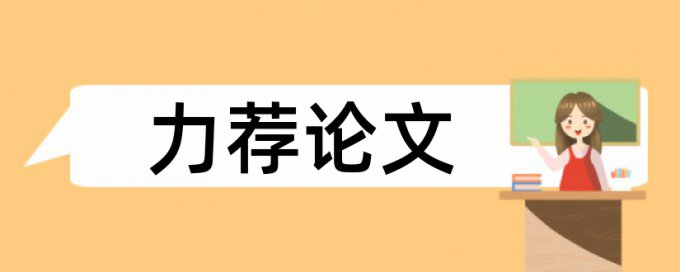 力荐论文